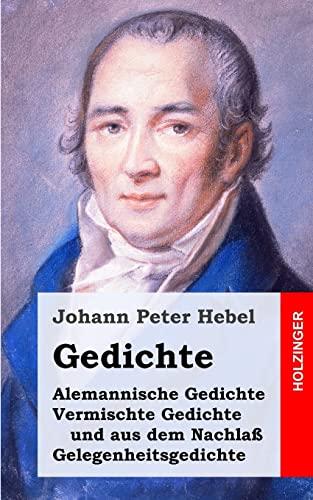 Johann Peter Hebel

Gedichte

Alemannische Gedichte
Vermischte Gedichte
und aus dem Nachlaß
Gelegenheitsgedichte

HOLZINGER